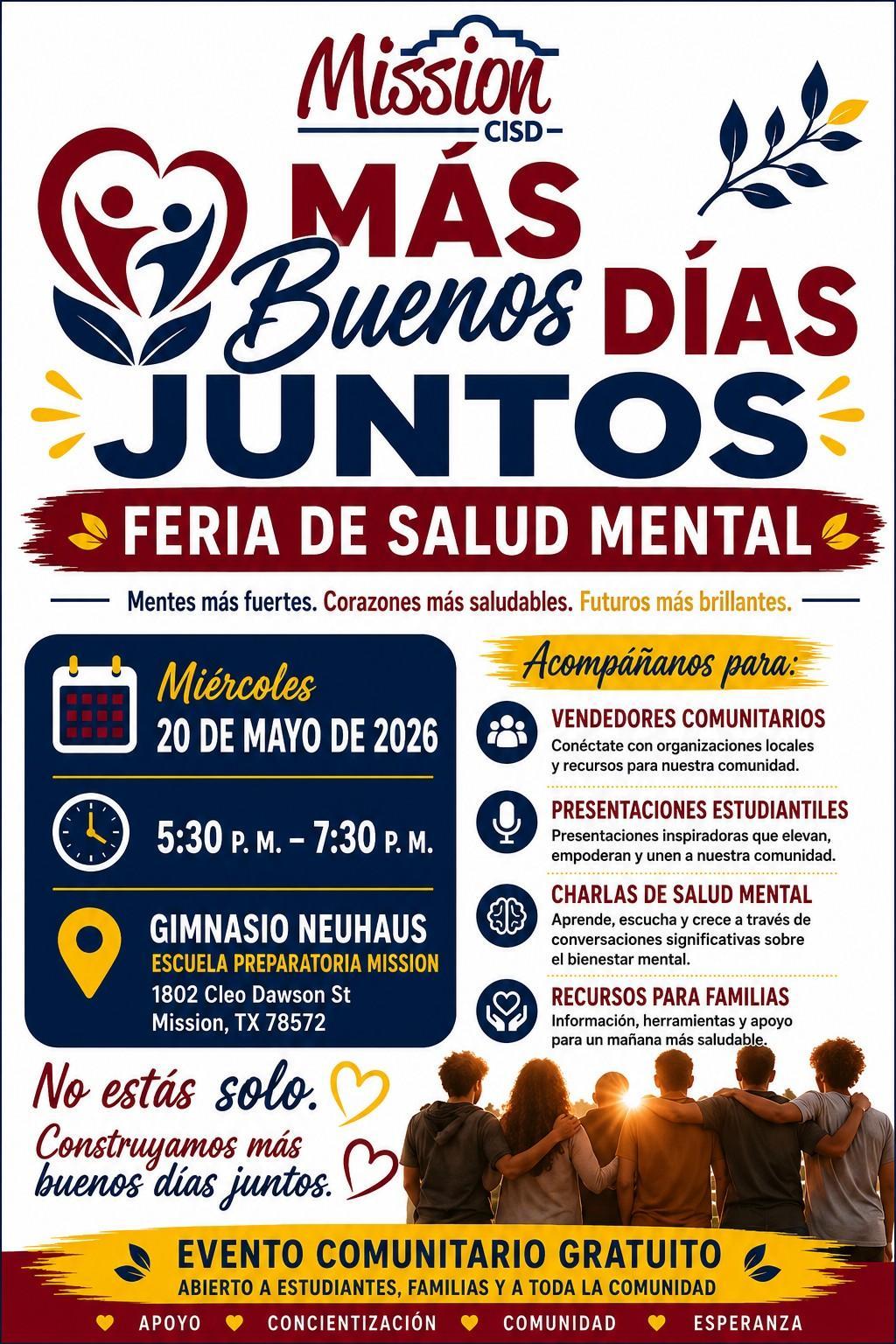 Mission
CISD

MÁS
Buenos DÍAS
JUNTOS

FERIA DE SALUD MENTAL

Mentes más fuertes. Corazones más saludables. Futuros más brillantes.

Miércoles
20 DE MAYO DE 2026

5:30 P. M. – 7:30 P. M.

GIMNASIO NEUHAUS
ESCUELA PREPARATORIA MISSION
1802 Cleo Dawson St
Mission, TX 78572

Acompáñanos para:

VENDEDORES COMUNITARIOS
Conéctate con organizaciones locales y recursos para nuestra comunidad.

PRESENTACIONES ESTUDIANTILES
Presentaciones inspiradoras que elevan, empoderan y unen a nuestra comunidad.

CHARLAS DE SALUD MENTAL
Aprende, escucha y crece a través de conversaciones significativas sobre el bienestar mental.

RECURSOS PARA FAMILIAS
Información, herramientas y apoyo para un mañana más saludable.

No estás solo.

Construyamos más buenos días juntos.

EVENTO COMUNITARIO GRATUITO
ABIERTO A ESTUDIANTES, FAMILIAS Y A TODA LA COMUNIDAD

APOYO CONCIENTIZACIÓN COMUNIDAD ESPERANZA